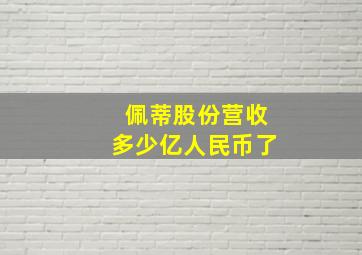 佩蒂股份营收
多少亿人民币了